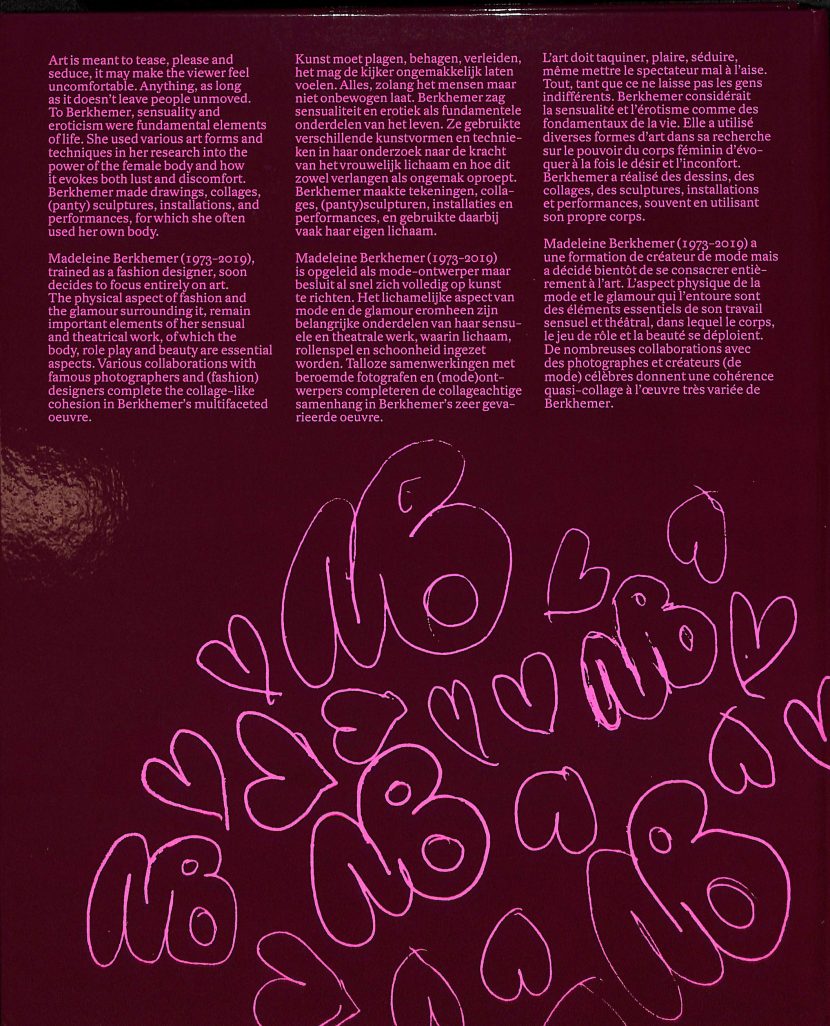 Art is meant to tease, please and seduce, it may make the viewer feel uncomfortable. Anything, as long as it doesn't leave people unmoved. To Berkhemer, sensuality and eroticism were fundamental elements of life. She used various art forms and techniques in her research into the power of the female body and how it evokes both lust and discomfort. Berkhemer made drawings, collages, (panty) sculptures, installations, and performances, for which she often used her own body.

Madeleine Berkhemer (1973–2019), trained as a fashion designer, soon decides to focus entirely on art. The physical aspect of fashion and the glamour surrounding it, remain important elements of her sensual and theatrical work, of which the body, role play and beauty are essential aspects. Various collaborations with famous photographers and (fashion) designers complete the collage-like cohesion in Berkhemer's multifaceted oeuvre.

Kunst moet plagen, behagen, verleiden, het mag de kijker ongemakkelijk laten voelen. Alles, zolang het mensen maar niet onbewogen laat. Berkhemer zag sensualiteit en erotiek als fundamentele onderdelen van het leven. Ze gebruikte verschillende kunstvormen en technieken in haar onderzoek naar de kracht van het vrouwelijk lichaam en hoe dit zowel verlangen als ongemak oproept. Berkhemer maakte tekeningen, collages, (panty)sculpturen, installaties en performances, en gebruikte daarbij vaak haar eigen lichaam.

Madeleine Berkhemer (1973–2019) is opgeleid als mode-ontwerper maar besluit al snel zich volledig op kunst te richten. Het lichamelijke aspect van mode en de glamour eromheen zijn belangrijke onderdelen van haar sensuele en theatrale werk, waarin lichaam, rollenspel en schoonheid ingezet worden. Talloze samenwerkingen met beroemde fotografen en (mode)ontwerpers completeren de collageachtige samenhang in Berkhemer's zeer gevarieerde oeuvre.

L'art doit taquiner, plaire, séduire, même mettre le spectateur mal à l'aise. Tout, tant que ce ne laisse pas les gens indifférents. Berkhemer considérait la sensualité et l'érotisme comme des fondamentaux de la vie. Elle a utilisé diverses formes d'art dans sa recherche sur le pouvoir du corps féminin d'évoquer à la fois le désir et l'inconfort. Berkhemer a réalisé des dessins, des collages, des sculptures, installations et performances, souvent en utilisant son propre corps.

Madeleine Berkhemer (1973–2019) a une formation de créateur de mode mais a décidé bientôt de se consacrer entièrement à l'art. L'aspect physique de la mode et le glamour qui l'entoure sont des éléments essentiels de son travail sensuel et théâtral, dans lequel le corps, le jeu de rôle et la beauté se déploient. De nombreuses collaborations avec des photographes et créateurs (de mode) célèbres donnent une cohérence quasi-collage à l'œuvre très variée de Berkhemer.

MB MB MB MB MB MB